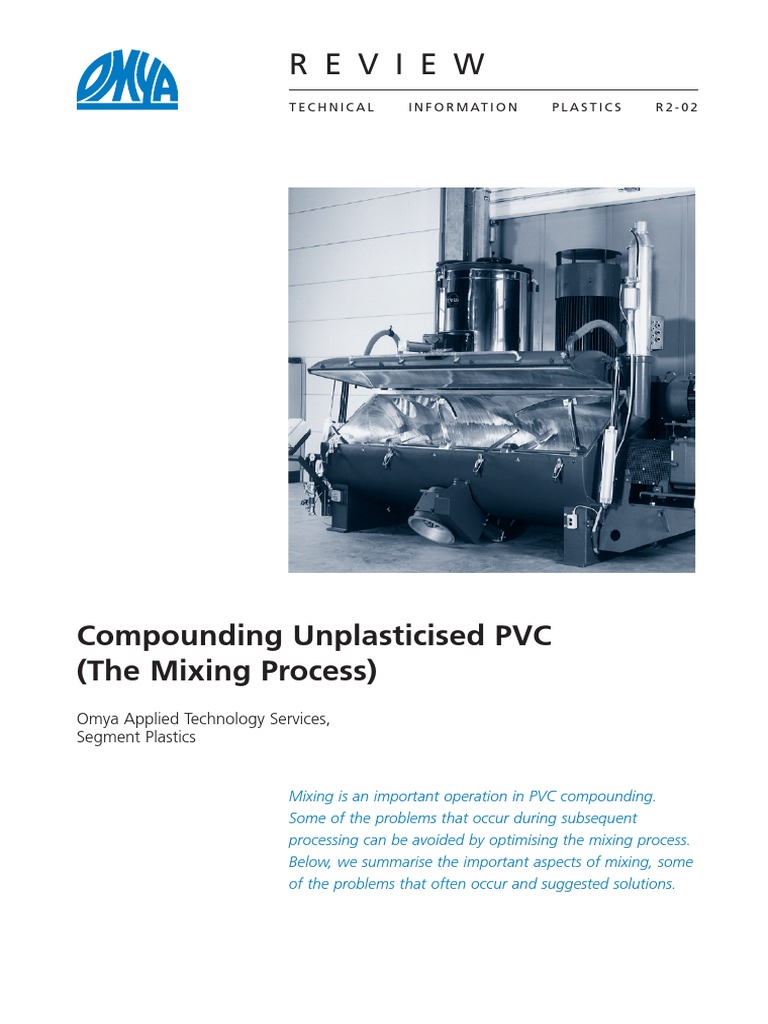 OMYA

REVIEW

TECHNICAL INFORMATION PLASTICS R2-02

Compounding Unplasticised PVC (The Mixing Process)

Omya Applied Technology Services, Segment Plastics

Mixing is an important operation in PVC compounding. Some of the problems that occur during subsequent processing can be avoided by optimising the mixing process. Below, we summarise the important aspects of mixing, some of the problems that often occur and suggested solutions.